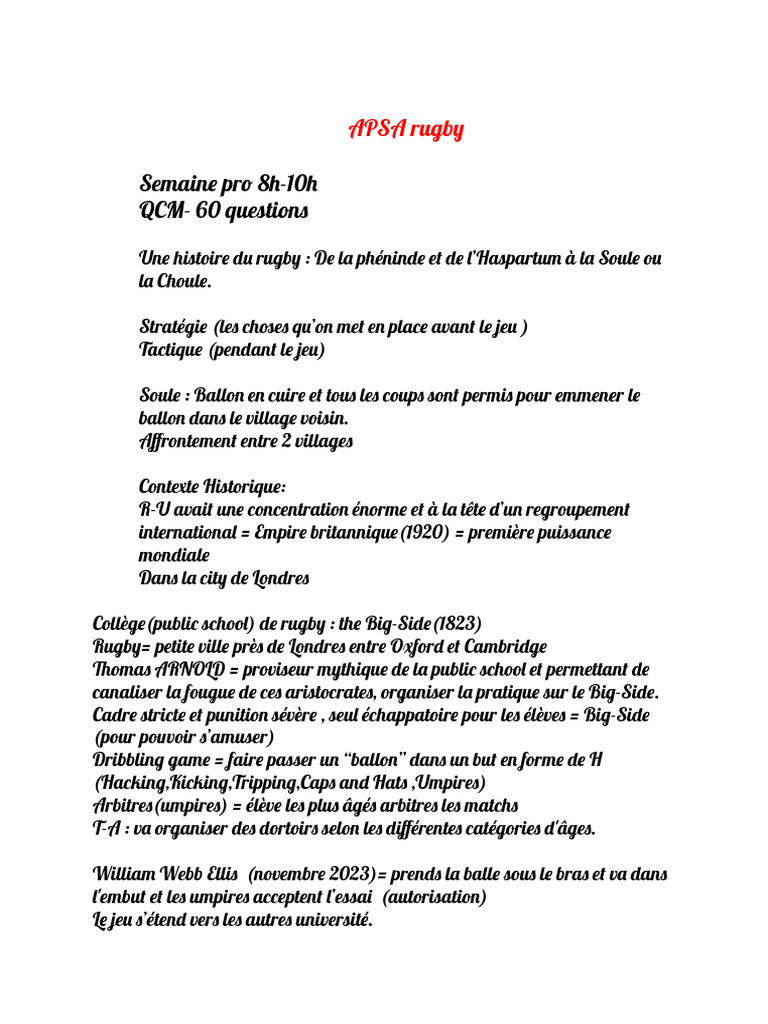 APSA rugby

Semaine pro 8h-10h
QCM- 60 questions

Une histoire du rugby : De la phéninde et de l'Haspartum à la Soule ou la Choule.

Stratégie (les choses qu'on met en place avant le jeu )
Tactique (pendant le jeu)

Soule : Ballon en cuire et tous les coups sont permis pour emmener le ballon dans le village voisin.
Affrontement entre 2 villages

Contexte Historique:
R-U avait une concentration énorme et à la tête d'un regroupement international = Empire britannique (1920) = première puissance mondiale
Dans la city de Londres

Collège (public school) de rugby : the Big-Side (1823)
Rugby= petite ville près de Londres entre Oxford et Cambridge
Thomas ARNOLD = proviseur mythique de la public school et permettant de canaliser la fougue de ces aristocrates, organiser la pratique sur le Big-Side.
Cadre stricte et punition sévère , seul échappatoire pour les élèves = Big-Side (pour pouvoir s'amuser)
Dribbling game = faire passer un "ballon" dans un but en forme de H (Hacking,Kicking,Tripping,Caps and Hats ,Umpires)
Arbitres (umpires) = élève les plus âgés arbitres les matchs
T-A : va organiser des dortoirs selon les différentes catégories d'âges.

William Webb Ellis (novembre 2023)= prends la balle sous le bras et va dans l'embut et les umpires acceptent l'essai (autorisation)
Le jeu s'étend vers les autres université.